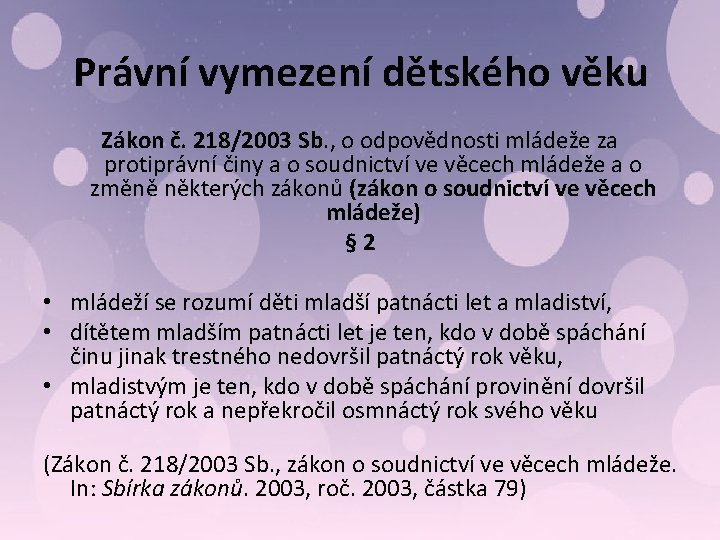 Právní vymezení dětského věku

Zákon č. 218/2003 Sb., o odpovědnosti mládeže za protiprávní činy a o soudnictví ve věcech mládeže a o změně některých zákonů (zákon o soudnictví ve věcech mládeže)
§ 2

• mládeží se rozumí děti mladší patnácti let a mladiství,
• dítětem mladším patnácti let je ten, kdo v době spáchání činu jinak trestného nedovršil patnáctý rok věku,
• mladistvým je ten, kdo v době spáchání provinění dovršil patnáctý rok a nepřekročil osmnáctý rok svého věku

(Zákon č. 218/2003 Sb., zákon o soudnictví ve věcech mládeže. In: Sbírka zákonů. 2003, roč. 2003, částka 79)